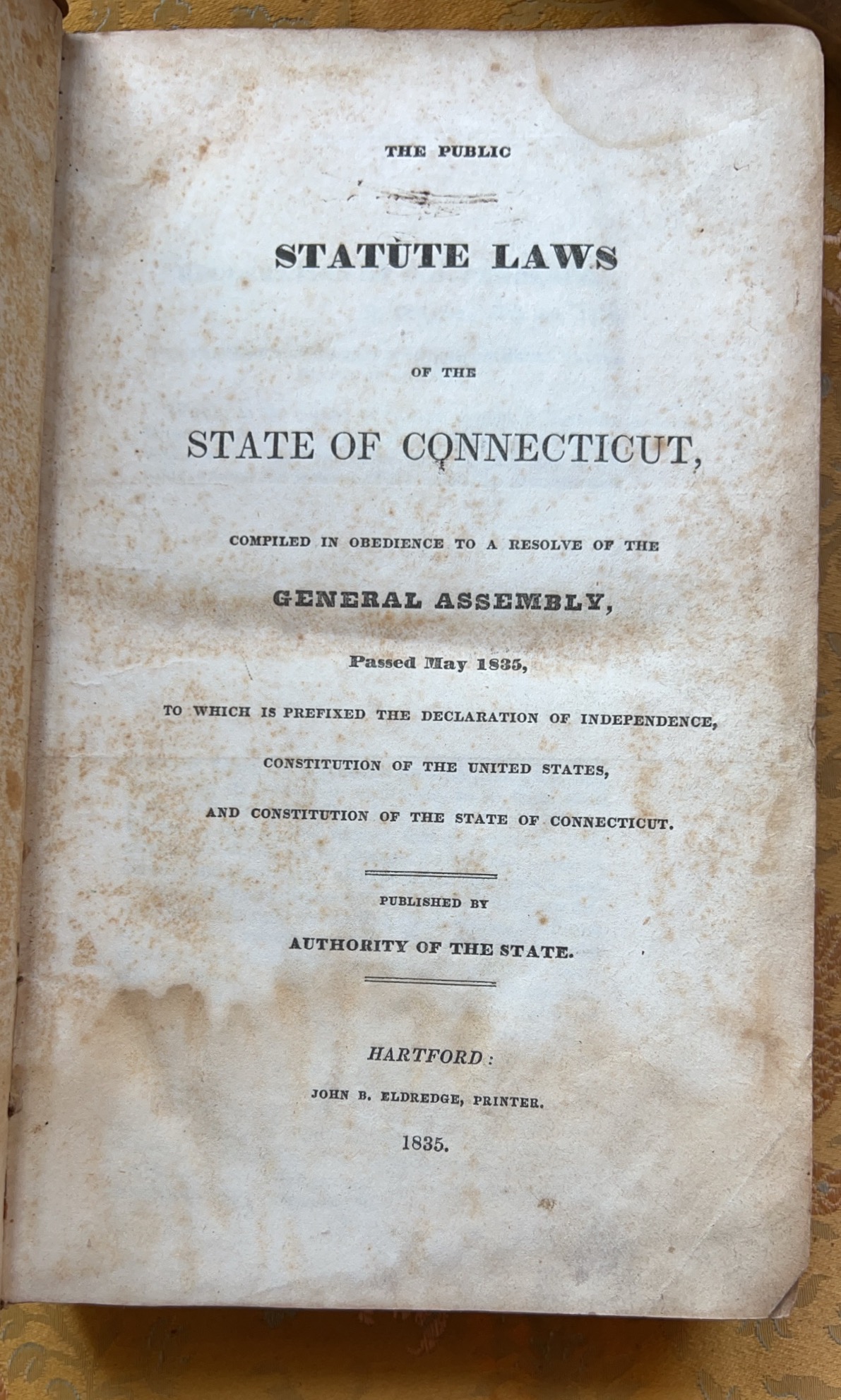 THE PUBLIC

STATUTE LAWS

OF THE

STATE OF CONNECTICUT,

COMPILED IN OBEDIENCE TO A RESOLVE OF THE

GENERAL ASSEMBLY,

Passed May 1835,

TO WHICH IS PREFIXED THE DECLARATION OF INDEPENDENCE,

CONSTITUTION OF THE UNITED STATES,

AND CONSTITUTION OF THE STATE OF CONNECTICUT.

PUBLISHED BY

AUTHORITY OF THE STATE.

HARTFORD:

JOHN B. ELDREDGE, PRINTER.

1835.